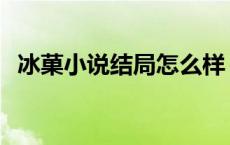 冰菓小说结局怎么样